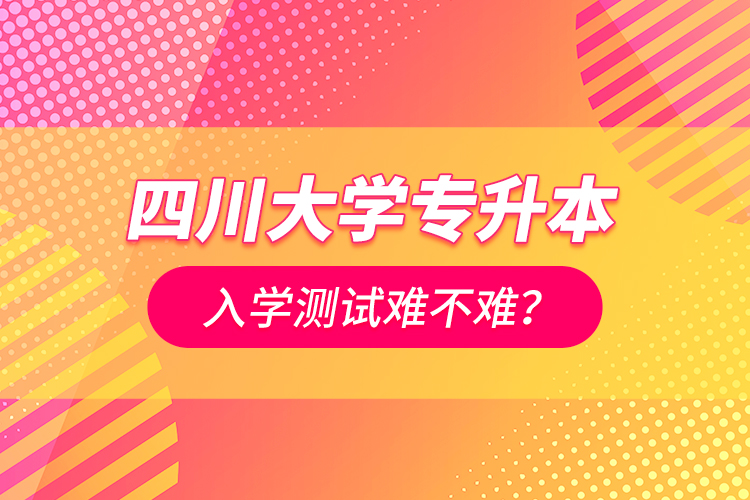 四川大学专升本

入学测试难不难？